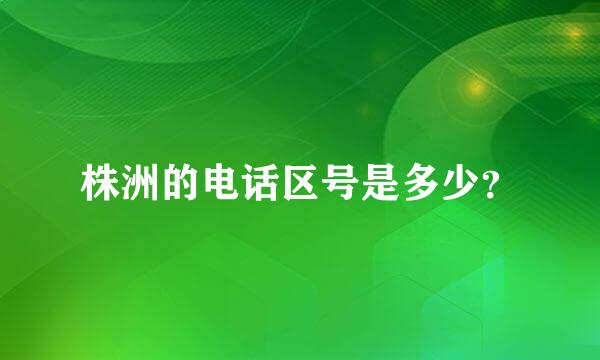 株洲的电话区号是多少?